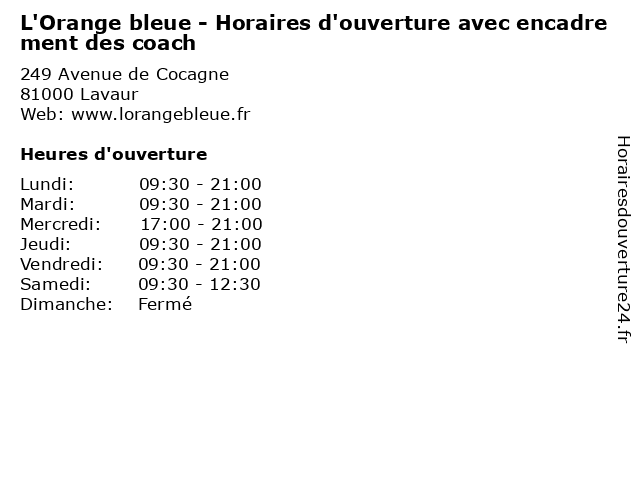 L'Orange bleue - Horaires d'ouverture avec encadre ment des coach

249 Avenue de Cocagne
81000 Lavaur
Web: www.lorangebleue.fr

Heures d'ouverture

Lundi: 09:30 - 21:00
Mardi: 09:30 - 21:00
Mercredi: 17:00 - 21:00
Jeudi: 09:30 - 21:00
Vendredi: 09:30 - 21:00
Samedi: 09:30 - 12:30
Dimanche: Fermé

Horairesdouverture24.fr